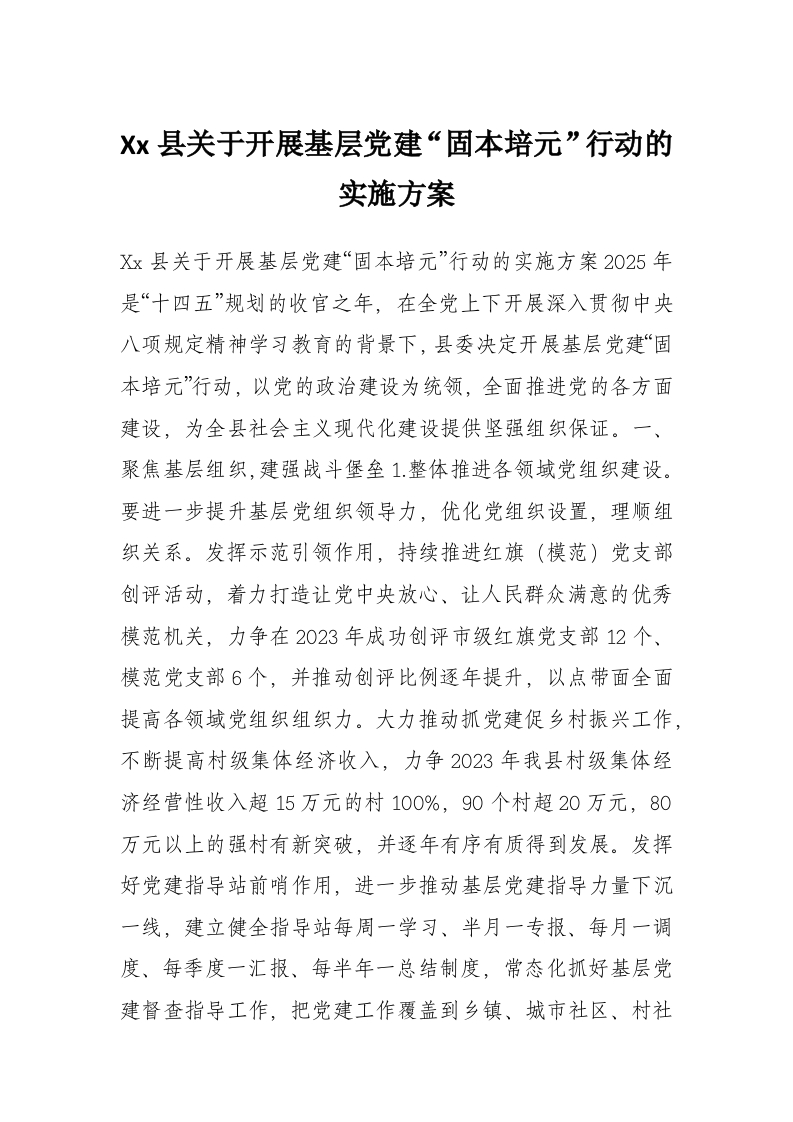 Xx 县关于开展基层党建“固本培元”行动的实施方案

Xx 县关于开展基层党建“固本培元”行动的实施方案 2025 年是“十四五”规划的收官之年，在全党上下开展深入贯彻中央八项规定精神学习教育的背景下，县委决定开展基层党建“固本培元”行动，以党的政治建设为统领，全面推进党的各方面建设，为全县社会主义现代化建设提供坚强组织保证。一、聚焦基层组织，建强战斗堡垒 1.整体推进各领域党组织建设。要进一步提升基层党组织领导力，优化党组织设置，理顺组织关系。发挥示范引领作用，持续推进红旗（模范）党支部创评活动，着力打造让党中央放心、让人民群众满意的优秀模范机关，力争在 2023 年成功创评市级红旗党支部 12 个、模范党支部 6 个，并推动创评比例逐年提升，以点带面全面提高各领域党组织组织力。大力推动抓党建促乡村振兴工作，不断提高村级集体经济收入，力争 2023 年我县村级集体经济经营性收入超 15 万元的村 100%，90 个村超 20 万元，80 万元以上的强村有新突破，并逐年有序有质得到发展。发挥好党建指导站前哨作用，进一步推动基层党建指导力量下沉一线，建立健全指导站每周一学习、半月一专报、每月一调度、每季度一汇报、每半年一总结制度，常态化抓好基层党建督查指导工作，把党建工作覆盖到乡镇、城市社区、村社